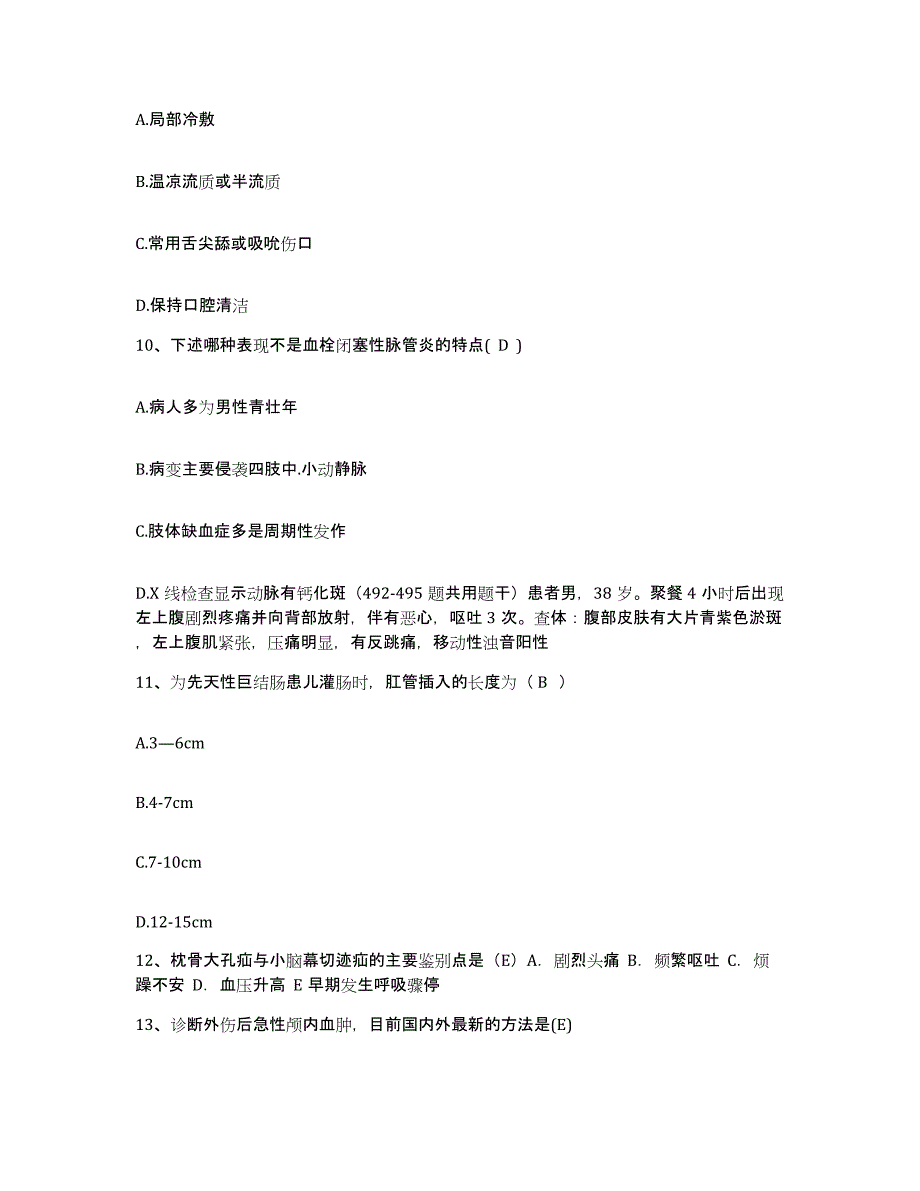 A.局部冷敷

B.温凉流质或半流质

C.常用舌尖舔或吸吮伤口

D.保持口腔清洁

10、下述哪种表现不是血栓闭塞性脉管炎的特点( D )

A.病人多为男性青壮年

B.病变主要侵袭四肢中.小动静脉

C.肢体缺血症多是周期性发作

D.X 线检查显示动脉有钙化斑（492-495 题共用题干）患者男，38 岁。聚餐 4 小时后出现左上腹剧烈疼痛并向背部放射，伴有恶心，呕吐 3 次。查体：腹部皮肤有大片青紫色淤斑，左上腹肌紧张，压痛明显，有反跳痛，移动性浊音阳性

11、为先天性巨结肠患儿灌肠时，肛管插入的长度为（ B ）

A.3—6cm

B.4-7cm

C.7-10cm

D.12-15cm

12、枕骨大孔疝与小脑幕切迹疝的主要鉴别点是（E）A. 剧烈头痛 B. 频繁呕吐 C. 烦躁不安 D. 血压升高 E 早期发生呼吸骤停

13、诊断外伤后急性颅内血肿，目前国内外最新的方法是(E)